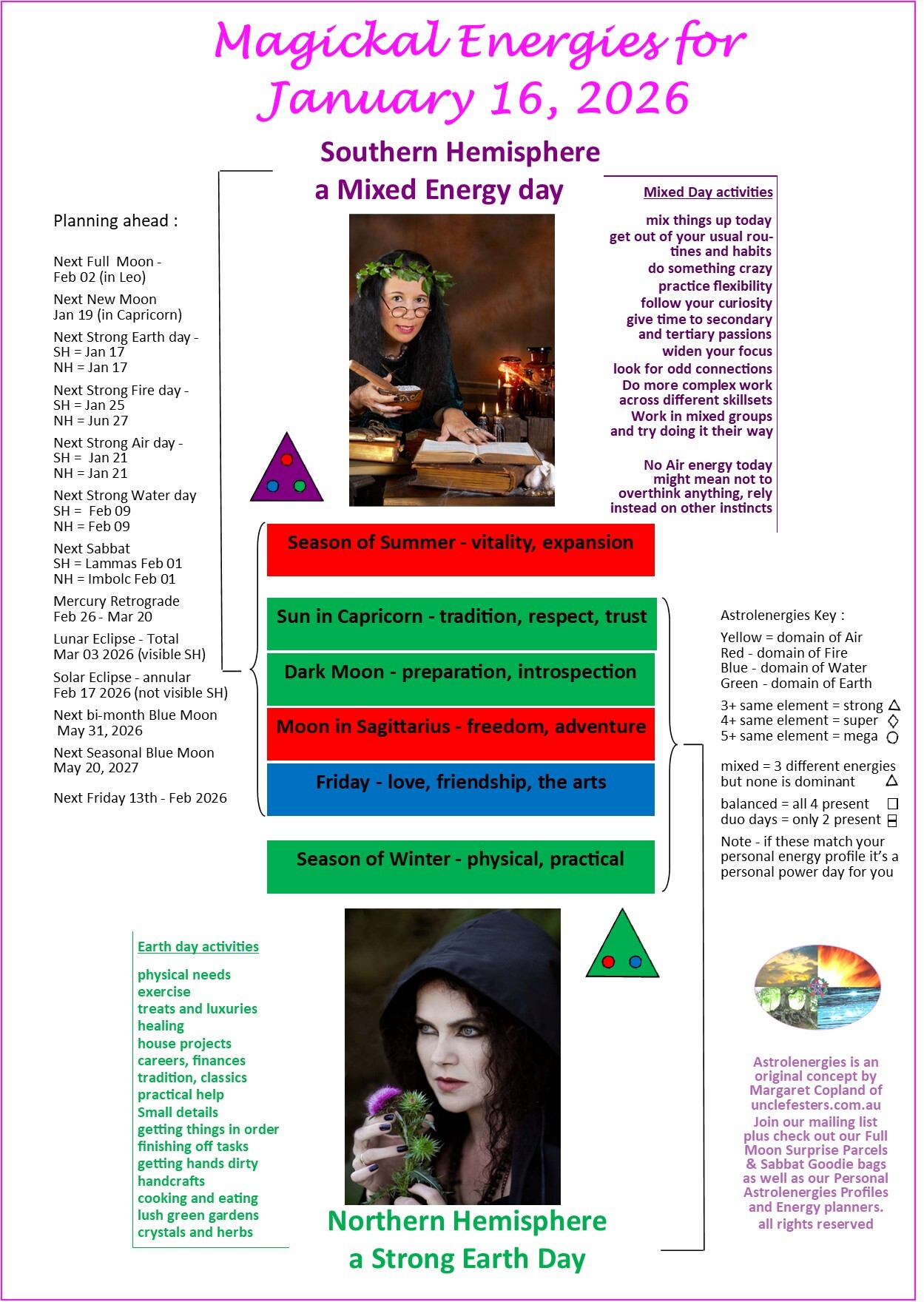 Magickal Energies for January 16, 2026

Southern Hemisphere
a Mixed Energy day

Planning ahead :

Next Full Moon - Feb 02 (in Leo)

Next New Moon Jan 19 (in Capricorn)

Next Strong Earth day - SH = Jan 17 NH = Jan 17

Next Strong Fire day - SH = Jan 25 NH = Jun 27

Next Strong Air day - SH = Jan 21 NH = Jan 21

Next Strong Water day SH = Feb 09 NH = Feb 09

Next Sabbat SH = Lammas Feb 01 NH = Imbolc Feb 01

Mercury Retrograde Feb 26 - Mar 20

Lunar Eclipse - Total Mar 03 2026 (visible SH)

Solar Eclipse - annular Feb 17 2026 (not visible SH)

Next bi-month Blue Moon May 31, 2026

Next Seasonal Blue Moon May 20, 2027

Next Friday 13th - Feb 2026

Mixed Day activities

mix things up today
get out of your usual routines and habits
do something crazy
practice flexibility
follow your curiosity
give time to secondary and tertiary passions
widen your focus
look for odd connections
Do more complex work across different skillsets
Work in mixed groups and try doing it their way

No Air energy today might mean not to overthink anything, rely instead on other instincts

Season of Summer - vitality, expansion

Sun in Capricorn - tradition, respect, trust

Dark Moon - preparation, introspection

Moon in Sagittarius - freedom, adventure

Friday - love, friendship, the arts

Season of Winter - physical, practical

Astrolenergies Key :

Yellow = domain of Air
Red - domain of Fire
Blue - domain of Water
Green - domain of Earth

3+ same element = strong
4+ same element = super
5+ same element = mega

mixed = 3 different energies but none is dominant

balanced = all 4 present
duo days = only 2 present

Note - if these match your personal energy profile it's a personal power day for you

Earth day activities

physical needs
exercise
treats and luxuries
healing
house projects
careers, finances
tradition, classics
practical help
Small details
getting things in order
finishing off tasks
getting hands dirty
handcrafts
cooking and eating
lush green gardens
crystals and herbs

Northern Hemisphere
a Strong Earth Day

Astrolenergies is an original concept by Margaret Copland of unclefesters.com.au
Join our mailing list plus check out our Full Moon Surprise Parcels & Sabbat Goodie bags as well as our Personal Astrolenergies Profiles and Energy planners.
all rights reserved